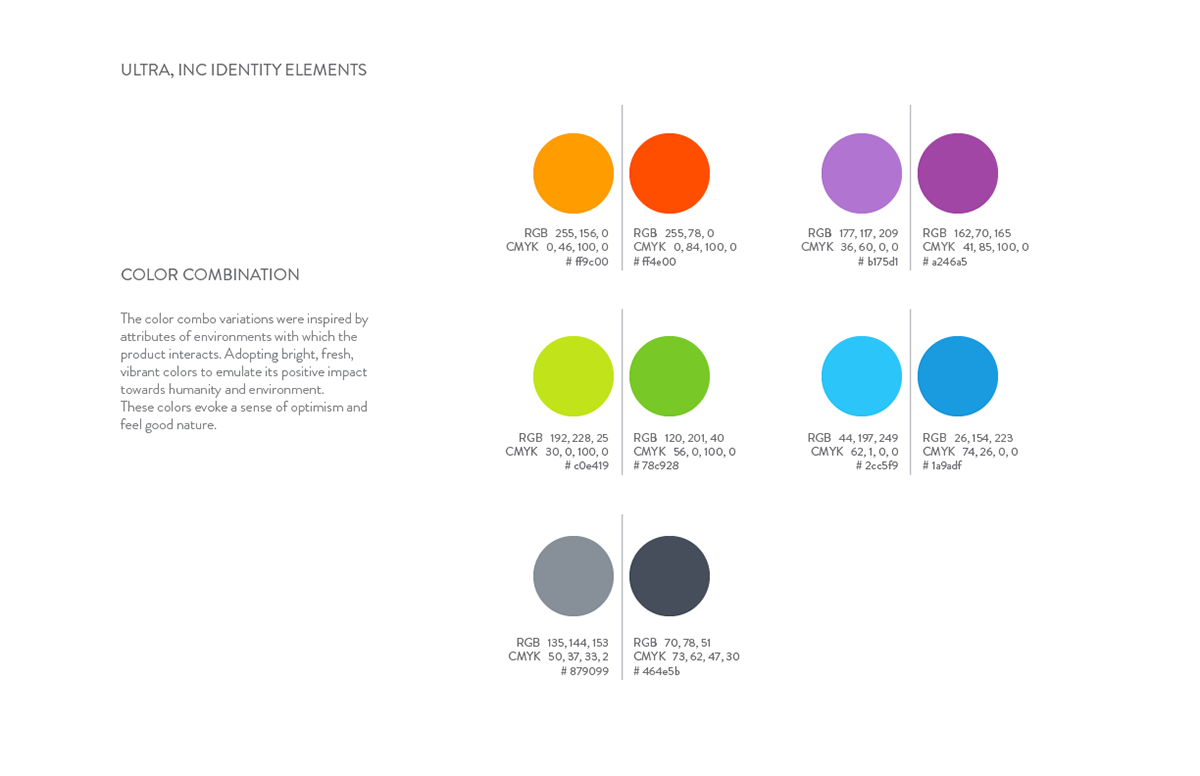 ULTRA, INC IDENTITY ELEMENTS

COLOR COMBINATION

The color combo variations were inspired by attributes of environments with which the product interacts. Adopting bright, fresh, vibrant colors to emulate its positive impact towards humanity and environment.
These colors evoke a sense of optimism and feel good nature.

RGB 255, 156, 0
CMYK 0, 46, 100, 0
# ff9c00

RGB 255, 78, 0
CMYK 0, 84, 100, 0
# ff4e00

RGB 177, 117, 209
CMYK 36, 60, 0, 0
# b175d1

RGB 162, 70, 165
CMYK 41, 85, 100, 0
# a246a5

RGB 192, 228, 25
CMYK 30, 0, 100, 0
# c0e419

RGB 120, 201, 40
CMYK 56, 0, 100, 0
# 78c928

RGB 44, 197, 249
CMYK 62, 1, 0, 0
# 2cc5f9

RGB 26, 154, 223
CMYK 74, 26, 0, 0
# 1a9adf

RGB 135, 144, 153
CMYK 50, 37, 33, 2
# 879099

RGB 70, 78, 51
CMYK 73, 62, 47, 30
# 464e5b